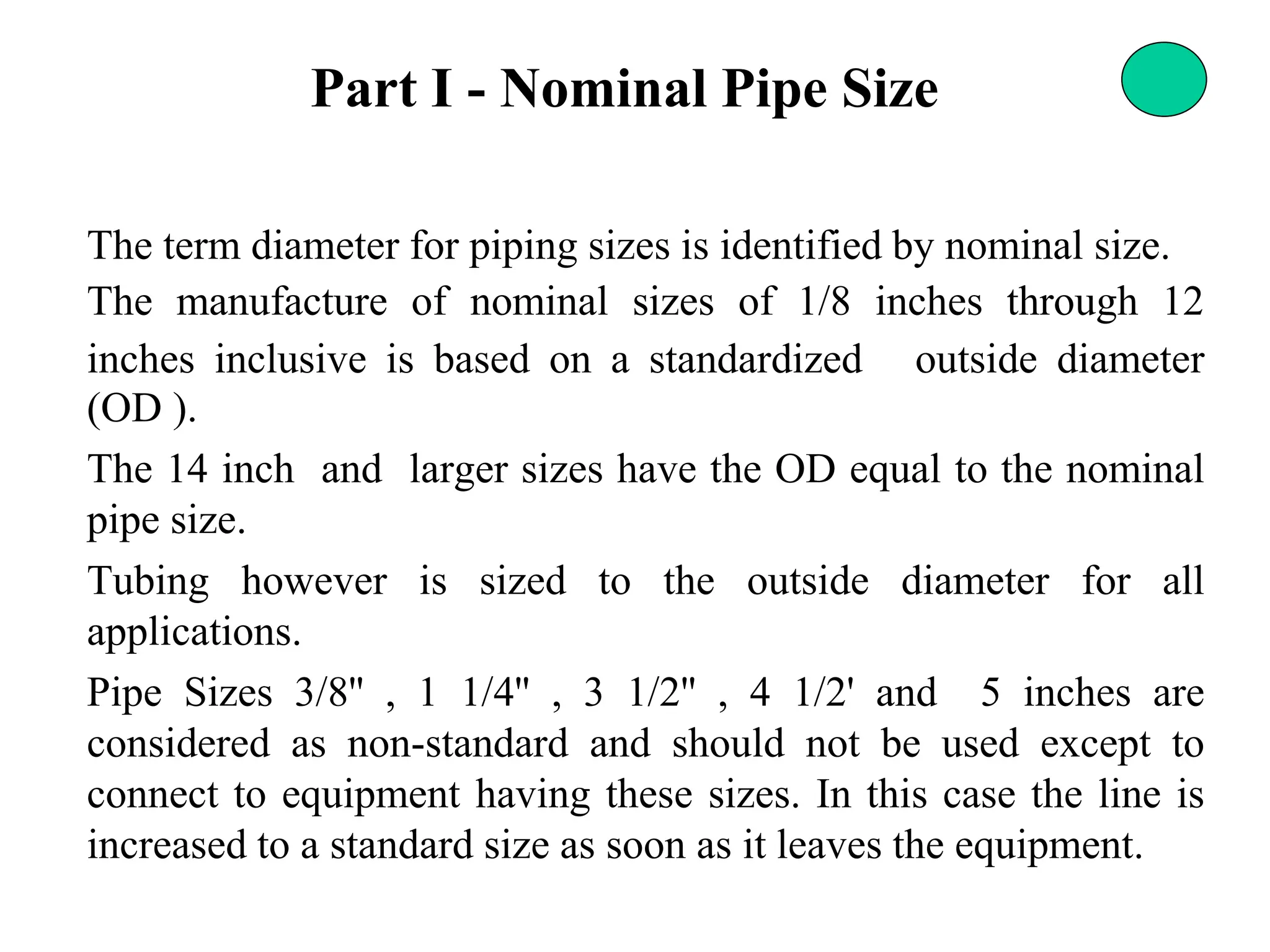 Part I - Nominal Pipe Size

The term diameter for piping sizes is identified by nominal size.

The manufacture of nominal sizes of 1/8 inches through 12 inches inclusive is based on a standardized outside diameter (OD ).

The 14 inch and larger sizes have the OD equal to the nominal pipe size.

Tubing however is sized to the outside diameter for all applications.

Pipe Sizes 3/8" , 1 1/4" , 3 1/2" , 4 1/2' and 5 inches are considered as non-standard and should not be used except to connect to equipment having these sizes. In this case the line is increased to a standard size as soon as it leaves the equipment.